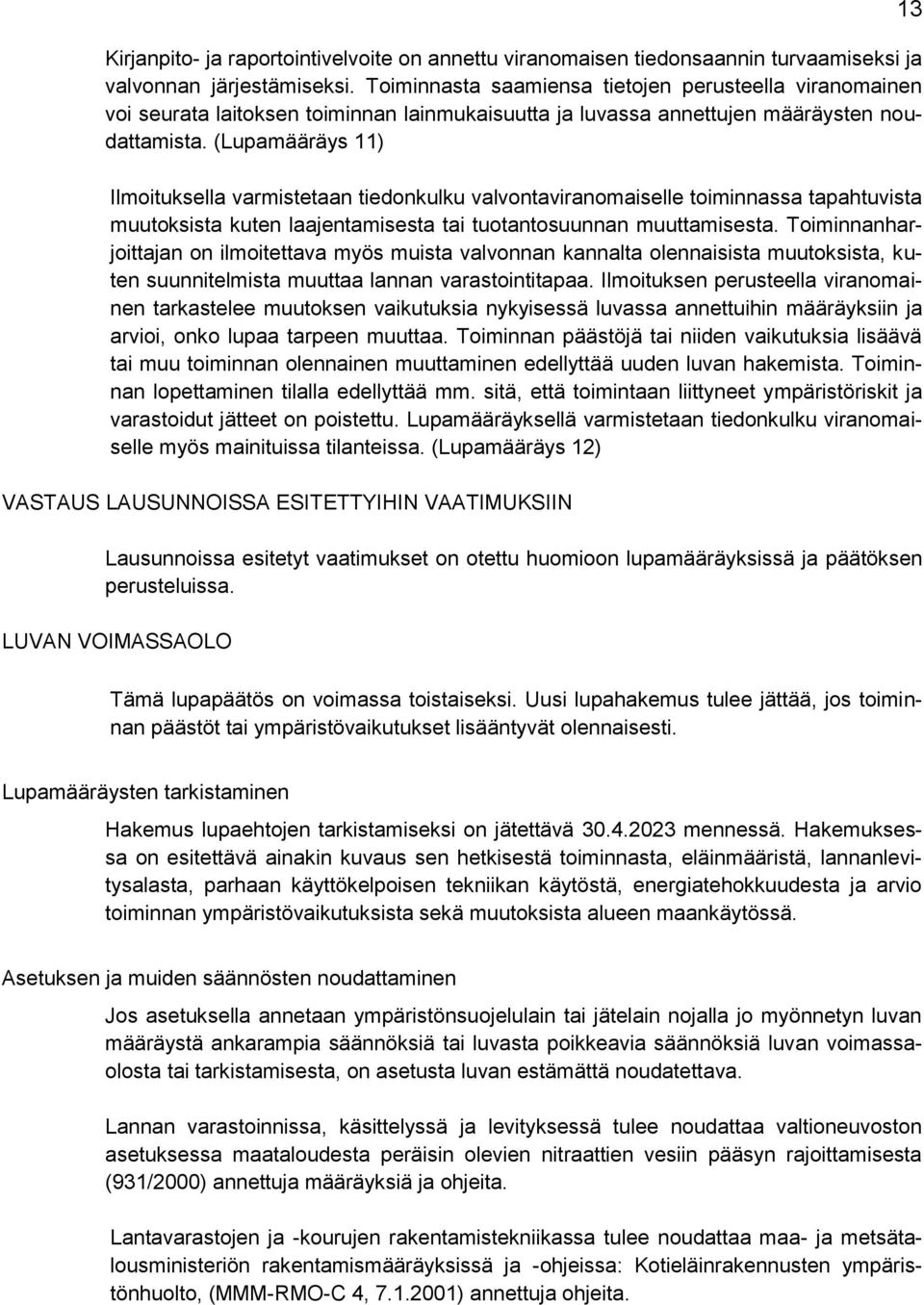 13

Kirjanpito- ja raportointivelvoite on annettu viranomaisen tiedonsaannin turvaamiseksi ja valvonnan järjestämiseksi. Toiminnasta saamiensa tietojen perusteella viranomainen voi seurata laitoksen toiminnan lainmukaisuutta ja luvassa annettujen määräysten noudattamista. (Lupamääräys 11)

Ilmoituksella varmistetaan tiedonkulku valvontaviranomaiselle toiminnassa tapahtuvista muutoksista kuten laajentamisesta tai tuotantosuunnan muuttamisesta. Toiminnanharjoittajan on ilmoitettava myös muista valvonnan kannalta olennaisista muutoksista, kuten suunnitelmista muuttaa lannan varastointitapaa. Ilmoituksen perusteella viranomainen tarkastelee muutoksen vaikutuksia nykyisessä luvassa annettuihin määräyksiin ja arvioi, onko lupaa tarpeen muuttaa. Toiminnan päästöjä tai niiden vaikutuksia lisäävä tai muu toiminnan olennainen muuttaminen edellyttää uuden luvan hakemista. Toiminnan lopettaminen tilalla edellyttää mm. sitä, että toimintaan liittyneet ympäristöriskit ja varastoidut jätteet on poistettu. Lupamääräyksellä varmistetaan tiedonkulku viranomaiselle myös mainituissa tilanteissa. (Lupamääräys 12)

VASTAUS LAUSUNNOISSA ESITETTYIHIN VAATIMUKSIIN

Lausunnoissa esitetyt vaatimukset on otettu huomioon lupamääräyksissä ja päätöksen perusteluissa.

LUVAN VOIMASSAOLO

Tämä lupapäätös on voimassa toistaiseksi. Uusi lupahakemus tulee jättää, jos toiminnan päästöt tai ympäristövaikutukset lisääntyvät olennaisesti.

Lupamääräysten tarkistaminen

Hakemus lupaehtojen tarkistamiseksi on jätettävä 30.4.2023 mennessä. Hakemuksessa on esitettävä ainakin kuvaus sen hetkisestä toiminnasta, eläinmääristä, lannanlevitysalasta, parhaan käyttökelpoisen tekniikan käytöstä, energiatehokkuudesta ja arvio toiminnan ympäristövaikutuksista sekä muutoksista alueen maankäytössä.

Asetuksen ja muiden säännösten noudattaminen

Jos asetuksella annetaan ympäristönsuojelulain tai jätelain nojalla jo myönnetyn luvan määräystä ankarampia säännöksiä tai luvasta poikkeavia säännöksiä luvan voimassaolosta tai tarkistamisesta, on asetusta luvan estämättä noudatettava.

Lannan varastoinnissa, käsittelyssä ja levityksessä tulee noudattaa valtioneuvoston asetuksessa maataloudesta peräisin olevien nitraattien vesiin pääsyn rajoittamisesta (931/2000) annettuja määräyksiä ja ohjeita.

Lantavarastojen ja -kourujen rakentamistekniikassa tulee noudattaa maa- ja metsätalousministeriön rakentamismääräyksissä ja -ohjeissa: Kotieläinrakennusten ympäristönhuolto, (MMM-RMO-C 4, 7.1.2001) annettuja ohjeita.